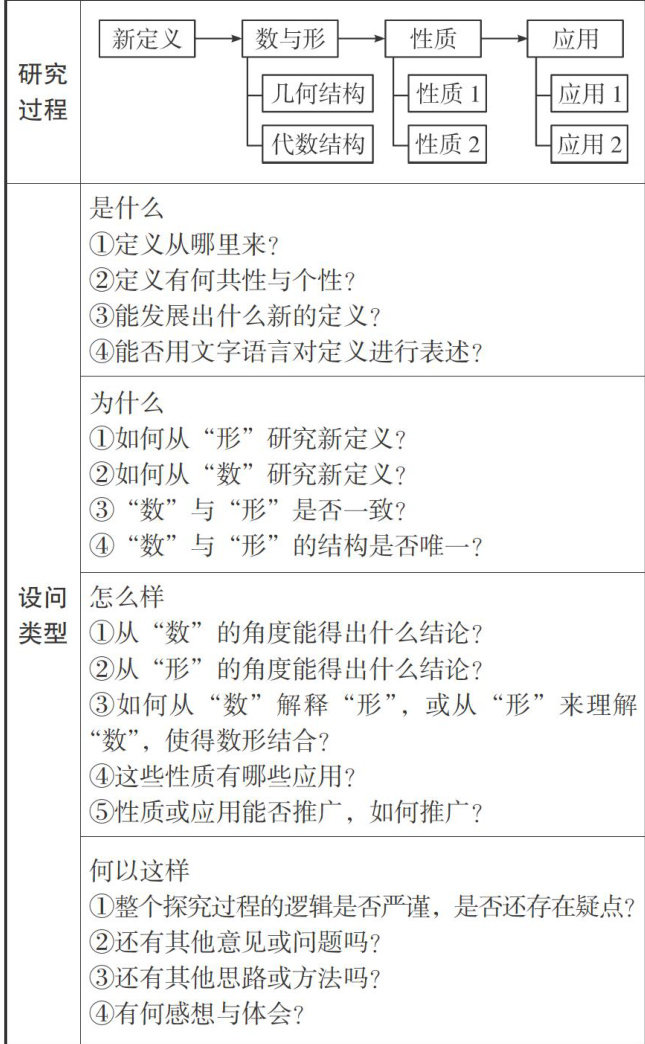 研究过程

新定义
数与形
几何结构
代数结构
性质
性质1
性质2
应用
应用1
应用2

设问类型

是什么
①定义从哪里来?
②定义有何共性与个性?
③能发展出什么新的定义?
④能否用文字语言对定义进行表述?

为什么
①如何从“形”研究新定义?
②如何从“数”研究新定义?
③“数”与“形”是否一致?
④“数”与“形”的结构是否唯一?

怎么样
①从“数”的角度能得出什么结论?
②从“形”的角度能得出什么结论?
③如何从“数”解释“形”,或从“形”来理解“数”,使得数形结合?
④这些性质有哪些应用?
⑤性质或应用能否推广,如何推广?

何以这样
①整个探究过程的逻辑是否严谨,是否还存在疑点?
②还有其他意见或问题吗?
③还有其他思路或方法吗?
④有何感想与体会?